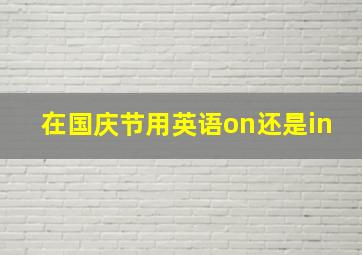 在国庆节用英语on还是in